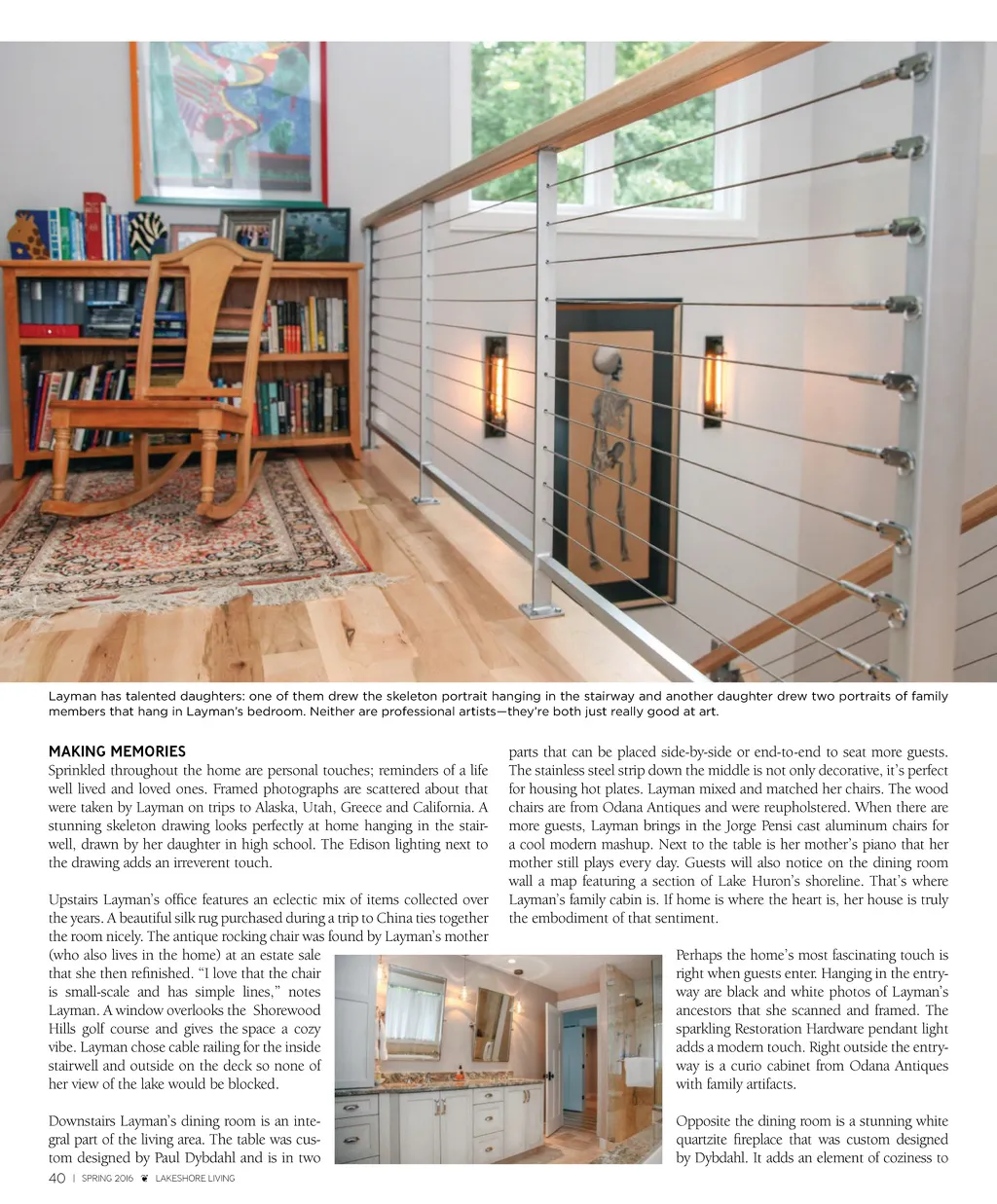 Layman has talented daughters: one of them drew the skeleton portrait hanging in the stairway and another daughter drew two portraits of family members that hang in Layman's bedroom. Neither are professional artists—they're both just really good at art.

MAKING MEMORIES
Sprinkled throughout the home are personal touches; reminders of a life well lived and loved ones. Framed photographs are scattered about that were taken by Layman on trips to Alaska, Utah, Greece and California. A stunning skeleton drawing looks perfectly at home hanging in the stairwell, drawn by her daughter in high school. The Edison lighting next to the drawing adds an irreverent touch.

Upstairs Layman's office features an eclectic mix of items collected over the years. A beautiful silk rug purchased during a trip to China ties together the room nicely. The antique rocking chair was found by Layman's mother (who also lives in the home) at an estate sale that she then refinished. "I love that the chair is small-scale and has simple lines," notes Layman. A window overlooks the Shorewood Hills golf course and gives the space a cozy vibe. Layman chose cable railing for the inside stairwell and outside on the deck so none of her view of the lake would be blocked.

Downstairs Layman's dining room is an integral part of the living area. The table was custom designed by Paul Dybdahl and is in two parts that can be placed side-by-side or end-to-end to seat more guests. The stainless steel strip down the middle is not only decorative, it's perfect for housing hot plates. Layman mixed and matched her chairs. The wood chairs are from Odana Antiques and were reupholstered. When there are more guests, Layman brings in the Jorge Pensi cast aluminum chairs for a cool modern mashup. Next to the table is her mother's piano that her mother still plays every day. Guests will also notice on the dining room wall a map featuring a section of Lake Huron's shoreline. That's where Layman's family cabin is. If home is where the heart is, her house is truly the embodiment of that sentiment.

Perhaps the home's most fascinating touch is right when guests enter. Hanging in the entryway are black and white photos of Layman's ancestors that she scanned and framed. The sparkling Restoration Hardware pendant light adds a modern touch. Right outside the entryway is a curio cabinet from Odana Antiques with family artifacts.

Opposite the dining room is a stunning white quartzite fireplace that was custom designed by Dybdahl. It adds an element of coziness to

40 | SPRING 2016 LAKESHORE LIVING